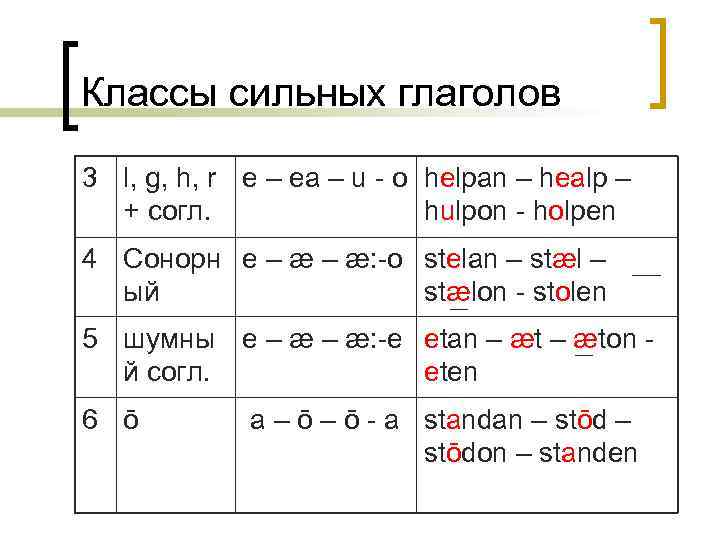 Классы сильных глаголов

| 3 | l, g, h, r + согл. | e – ea – u - o | helpan – healp – hulpon - holpen |
|---|---|---|---|
| 4 | Сонорный | e – æ – æ:-o | stelan – stæl – stælon - stolen |
| 5 | шумный согл. | e – æ – æ:-e | etan – æt – æton - eten |
| 6 | ō | a – ō – ō - a | standan – stōd – stōdon – standen |